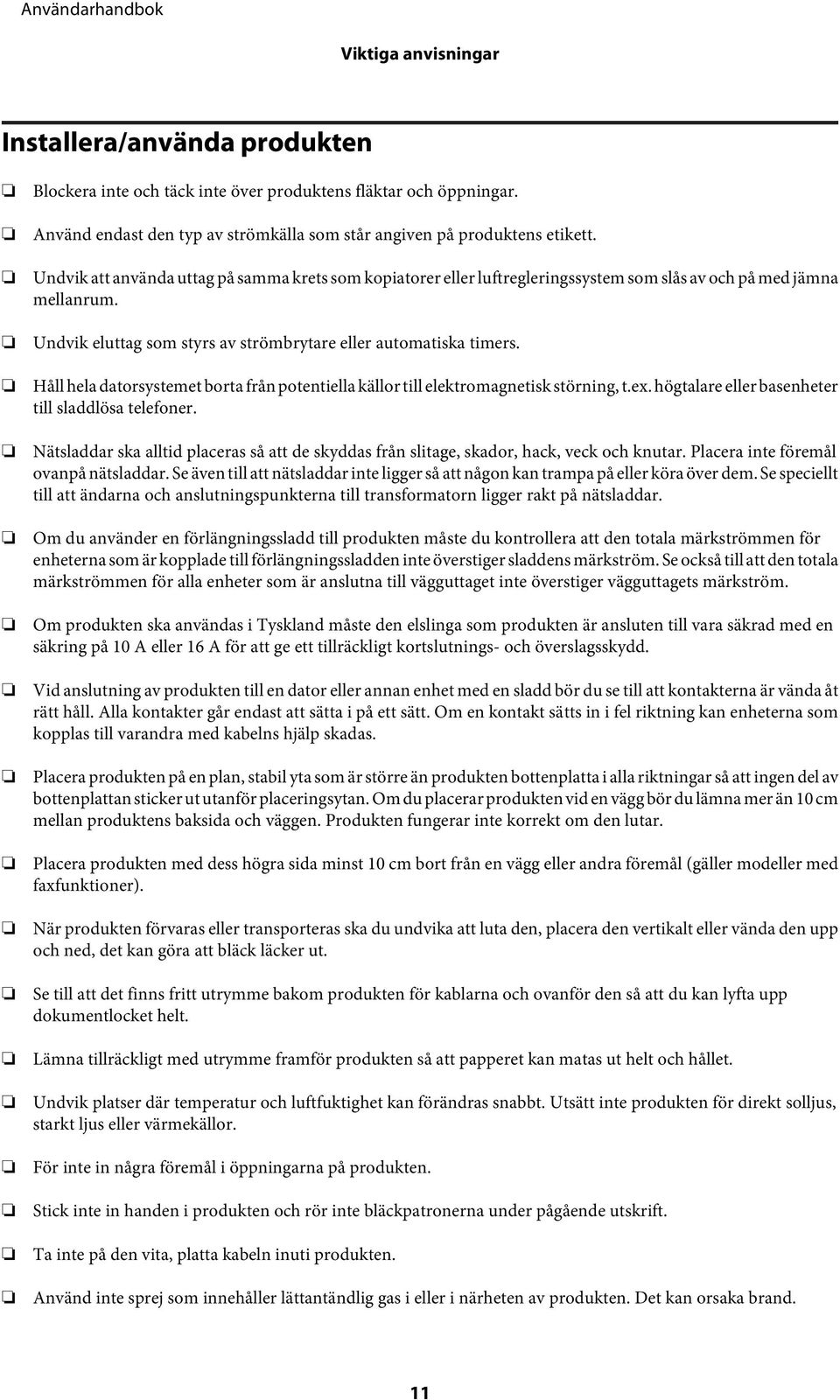 Användarhandbok

Viktiga anvisningar

Installera/använda produkten

❏ Blockera inte och täck inte över produktens fläktar och öppningar.

❏ Använd endast den typ av strömkälla som står angiven på produktens etikett.

❏ Undvik att använda uttag på samma krets som kopiatorer eller luftregleringssystem som slås av och på med jämna mellanrum.

❏ Undvik eluttag som styrs av strömbrytare eller automatiska timers.

❏ Håll hela datorsystemet borta från potentiella källor till elektromagnetisk störning, t.ex. högtalare eller basenheter till sladdlösa telefoner.

❏ Nätsladdar ska alltid placeras så att de skyddas från slitage, skador, hack, veck och knutar. Placera inte föremål ovanpå nätsladdar. Se även till att nätsladdar inte ligger så att någon kan trampa på eller köra över dem. Se speciellt till att ändarna och anslutningspunkterna till transformatorn ligger rakt på nätsladdar.

❏ Om du använder en förlängningssladd till produkten måste du kontrollera att den totala märkströmmen för enheterna som är kopplade till förlängningssladden inte överstiger sladdens märkström. Se också till att den totala märkströmmen för alla enheter som är anslutna till vägguttaget inte överstiger vägguttagets märkström.

❏ Om produkten ska användas i Tyskland måste den elslinga som produkten är ansluten till vara säkrad med en säkring på 10 A eller 16 A för att ge ett tillräckligt kortslutnings- och överslagsskydd.

❏ Vid anslutning av produkten till en dator eller annan enhet med en sladd bör du se till att kontakterna är vända åt rätt håll. Alla kontakter går endast att sätta i på ett sätt. Om en kontakt sätts in i fel riktning kan enheterna som kopplas till varandra med kabelns hjälp skadas.

❏ Placera produkten på en plan, stabil yta som är större än produkten bottenplatta i alla riktningar så att ingen del av bottenplattan sticker ut utanför placeringsytan. Om du placerar produkten vid en vägg bör du lämna mer än 10 cm mellan produktens baksida och väggen. Produkten fungerar inte korrekt om den lutar.

❏ Placera produkten med dess högra sida minst 10 cm bort från en vägg eller andra föremål (gäller modeller med faxfunktioner).

❏ När produkten förvaras eller transporteras ska du undvika att luta den, placera den vertikalt eller vända den upp och ned, det kan göra att bläck läcker ut.

❏ Se till att det finns fritt utrymme bakom produkten för kablarna och ovanför den så att du kan lyfta upp dokumentlocket helt.

❏ Lämna tillräckligt med utrymme framför produkten så att papperet kan matas ut helt och hållet.

❏ Undvik platser där temperatur och luftfuktighet kan förändras snabbt. Utsätt inte produkten för direkt solljus, starkt ljus eller värmekällor.

❏ För inte in några föremål i öppningarna på produkten.

❏ Stick inte in handen i produkten och rör inte bläckpatronerna under pågående utskrift.

❏ Ta inte på den vita, platta kabeln inuti produkten.

❏ Använd inte sprej som innehåller lättantändlig gas i eller i närheten av produkten. Det kan orsaka brand.

11